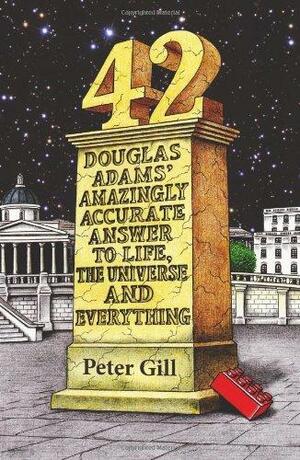 42

DOUGLAS ADAMS' AMAZINGLY ACCURATE ANSWER TO LIFE, THE UNIVERSE AND EVERYTHING

Peter Gill